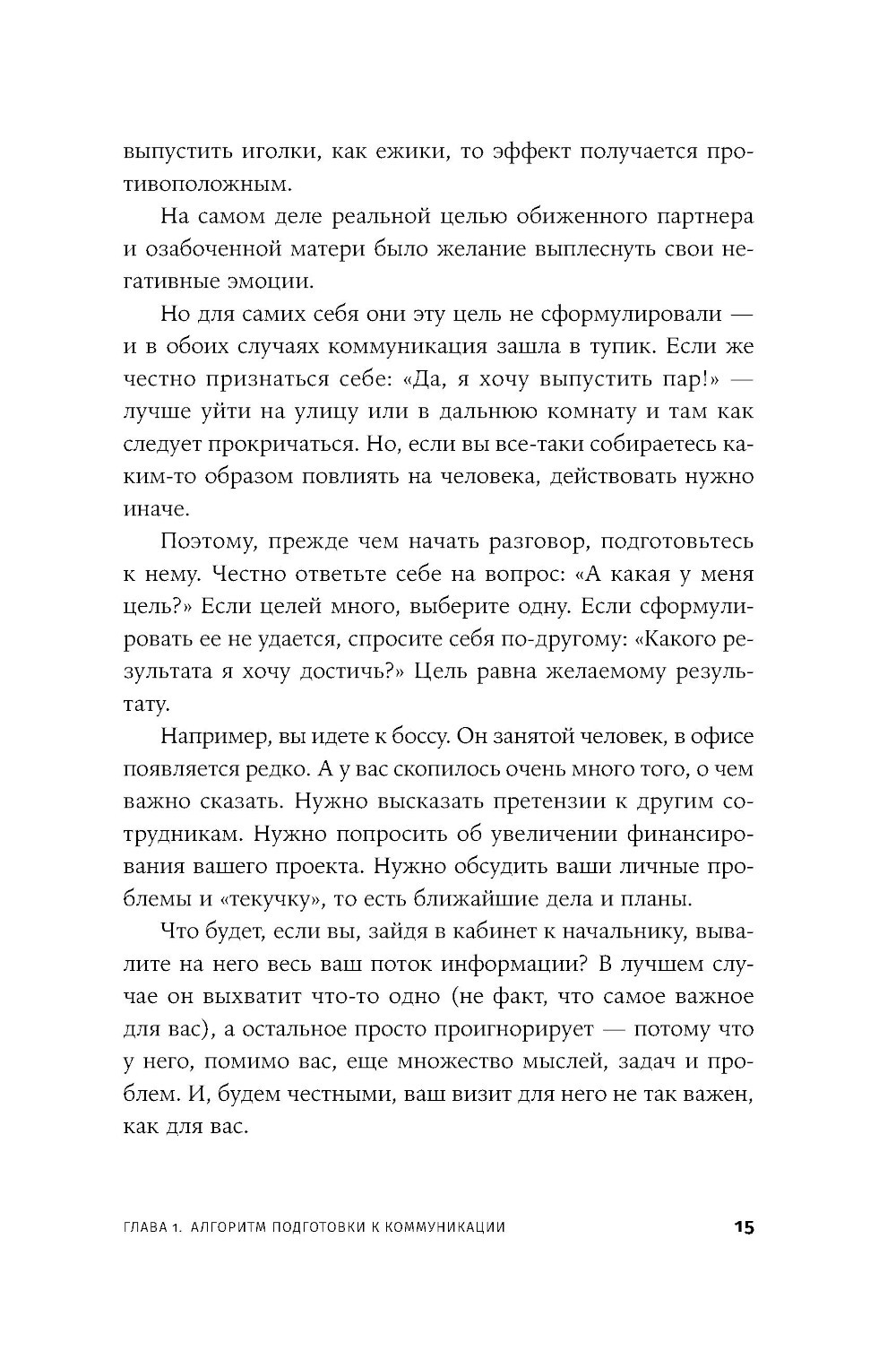 выпустить иголки, как ежики, то эффект получается противоположным.

На самом деле реальной целью обиженного партнера и озабоченной матери было желание выплеснуть свои негативные эмоции.

Но для самих себя они эту цель не сформулировали — и в обоих случаях коммуникация зашла в тупик. Если же честно признаться себе: «Да, я хочу выпустить пар!» — лучше уйти на улицу или в дальнюю комнату и там как следует прокричаться. Но, если вы все-таки собираетесь каким-то образом повлиять на человека, действовать нужно иначе.

Поэтому, прежде чем начать разговор, подготовьтесь к нему. Честно ответьте себе на вопрос: «А какая у меня цель?» Если целей много, выберите одну. Если сформулировать ее не удается, спросите себя по-другому: «Какого результата я хочу достичь?» Цель равна желаемому результату.

Например, вы идете к боссу. Он занятой человек, в офисе появляется редко. А у вас скопилось очень много того, о чем важно сказать. Нужно высказать претензии к другим сотрудникам. Нужно попросить об увеличении финансирования вашего проекта. Нужно обсудить ваши личные проблемы и «текучку», то есть ближайшие дела и планы.

Что будет, если вы, зайдя в кабинет к начальнику, вывалите на него весь ваш поток информации? В лучшем случае он выхватит что-то одно (не факт, что самое важное для вас), а остальное просто проигнорирует — потому что у него, помимо вас, еще множество мыслей, задач и проблем. И, будем честными, ваш визит для него не так важен, как для вас.

ГЛАВА 1. АЛГОРИТМ ПОДГОТОВКИ К КОММУНИКАЦИИ 15